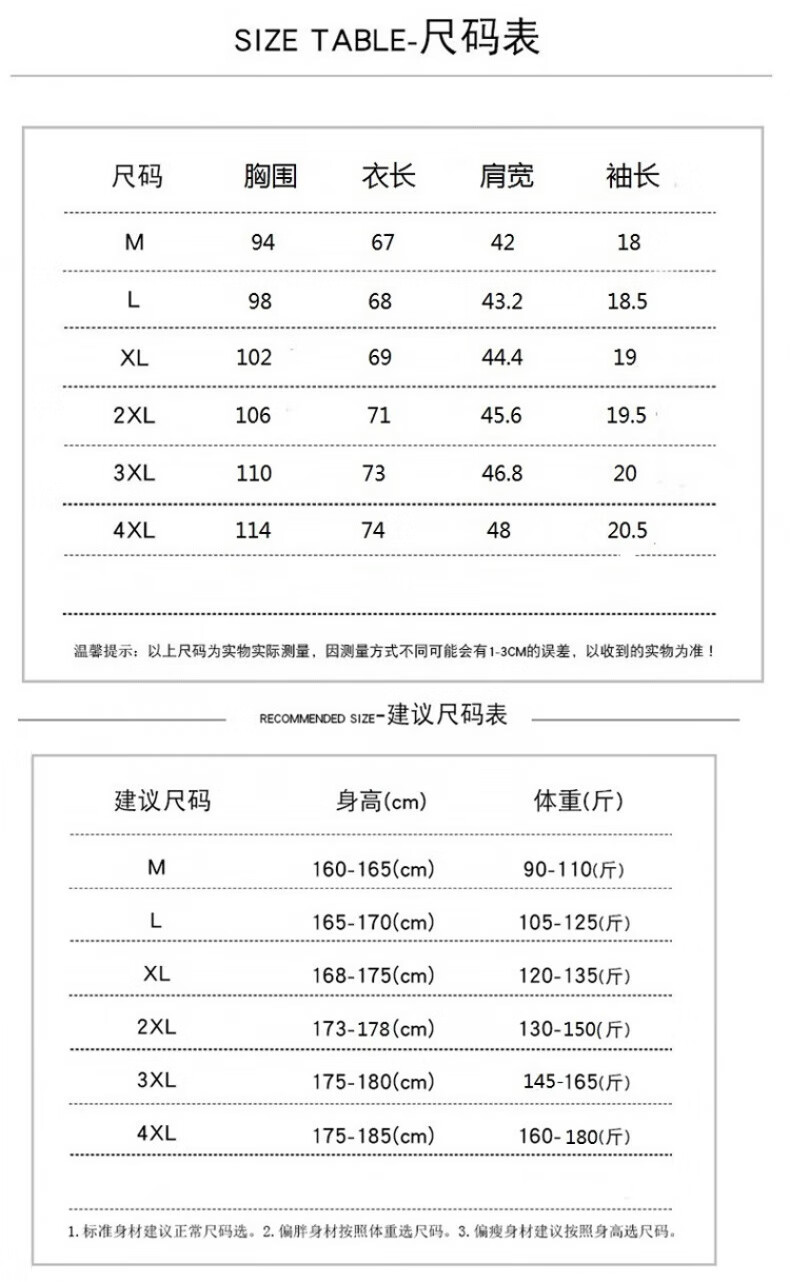 SIZE TABLE-尺码表

| 尺码 | 胸围 | 衣长 | 肩宽 | 袖长 |
|---|---|---|---|---|
| M | 94 | 67 | 42 | 18 |
| L | 98 | 68 | 43.2 | 18.5 |
| XL | 102 | 69 | 44.4 | 19 |
| 2XL | 106 | 71 | 45.6 | 19.5 |
| 3XL | 110 | 73 | 46.8 | 20 |
| 4XL | 114 | 74 | 48 | 20.5 |

温馨提示：以上尺码为实物实际测量，因测量方式不同可能会有1-3CM的误差，以收到的实物为准！

RECOMMENDED SIZE-建议尺码表

| 建议尺码 | 身高(cm) | 体重(斤) |
|---|---|---|
| M | 160-165(cm) | 90-110(斤) |
| L | 165-170(cm) | 105-125(斤) |
| XL | 168-175(cm) | 120-135(斤) |
| 2XL | 173-178(cm) | 130-150(斤) |
| 3XL | 175-180(cm) | 145-165(斤) |
| 4XL | 175-185(cm) | 160-180(斤) |

1.标准身材建议正常尺码选。2.偏胖身材按照体重选尺码。3.偏瘦身材建议按照身高选尺码。